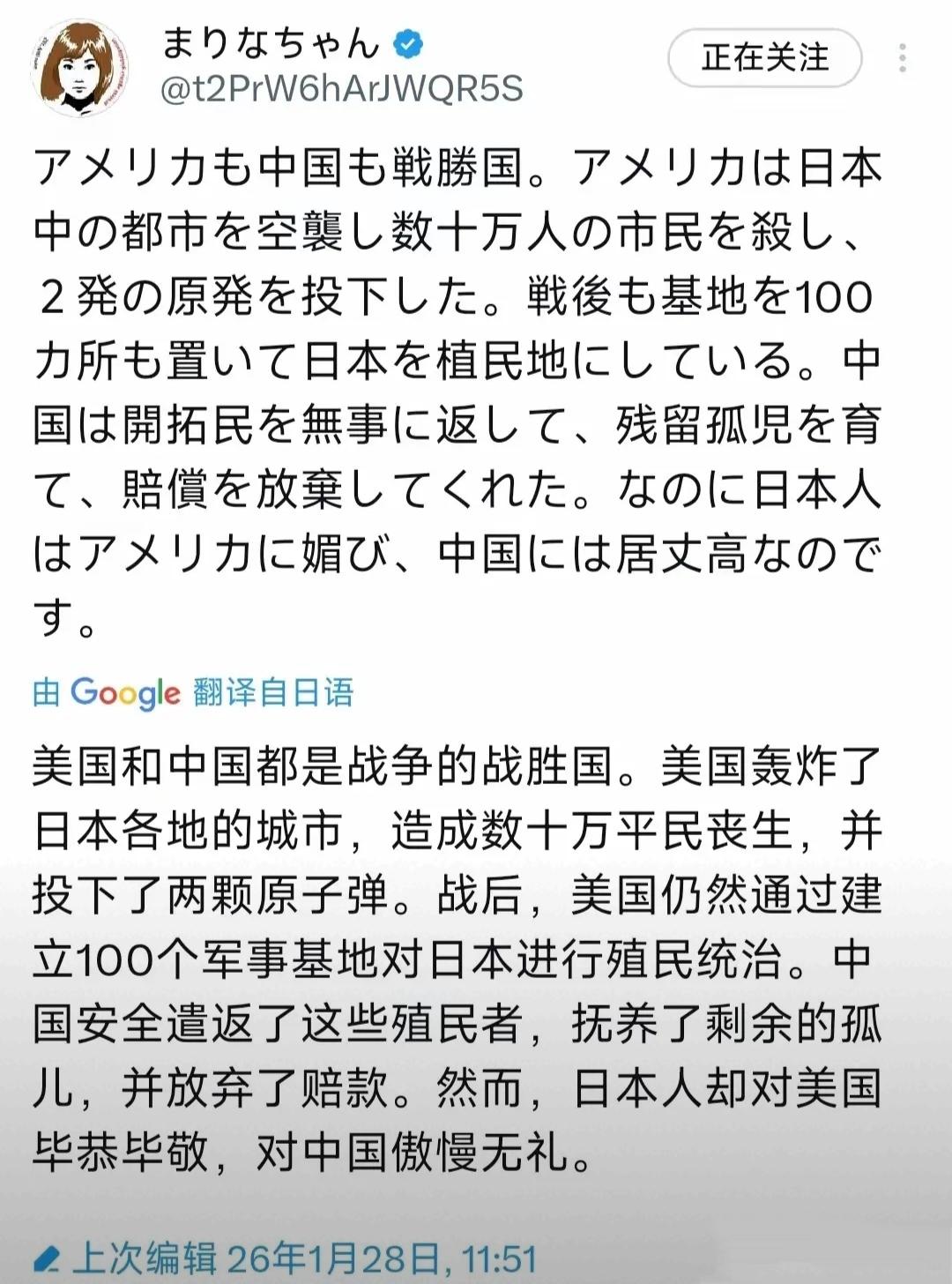 まりなちゃん
@t2PrW6hArJWQR5S

正在关注

アメリカも中国も戦勝国。アメリカは日本中の都市を空襲し数十万人の市民を殺し、２発の原発を投下した。戦後も基地を100カ所も置いて日本を植民地にしている。中国は開拓民を無事に返して、残留孤児を育て、賠償を放棄してくれた。なのに日本人はアメリカに媚び、中国には居丈高なのです。

由 Google 翻译自日语

美国和中国都是战争的战胜国。美国轰炸了日本各地的城市，造成数十万平民丧生，并投下了两颗原子弹。战后，美国仍然通过建立100个军事基地对日本进行殖民统治。中国安全遣返了这些殖民者，抚养了剩余的孤儿，并放弃了赔款。然而，日本人却对美国毕恭毕敬，对中国傲慢无礼。

上次编辑 26年1月28日, 11:51